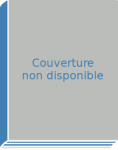 Couverture
non disponible